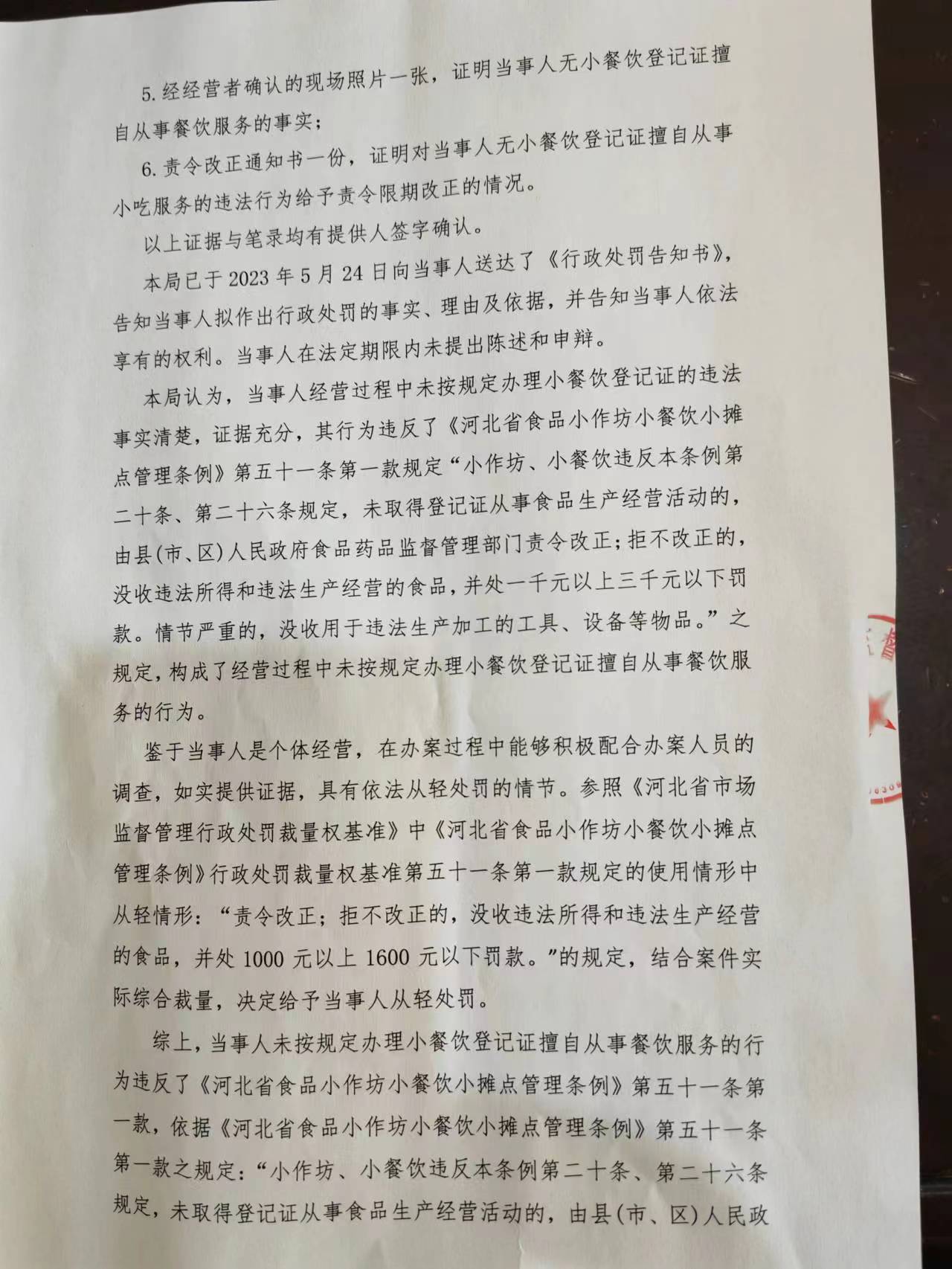 5.经经营者确认的现场照片一张，证明当事人无小餐饮登记证擅自从事餐饮服务的事实；

6.责令改正通知书一份，证明对当事人无小餐饮登记证擅自从事小吃服务的违法行为给予责令限期改正的情况。

以上证据与笔录均有提供人签字确认。

本局已于2023年5月24日向当事人送达了《行政处罚告知书》，告知当事人拟作出行政处罚的事实、理由及依据，并告知当事人依法享有的权利。当事人在法定期限内未提出陈述和申辩。

本局认为，当事人经营过程中未按规定办理小餐饮登记证的违法事实清楚，证据充分，其行为违反了《河北省食品小作坊小餐饮小摊点管理条例》第五十一条第一款规定“小作坊、小餐饮违反本条例第二十条、第二十六条规定，未取得登记证从事食品生产经营活动的，由县(市、区)人民政府食品药品监督管理部门责令改正；拒不改正的，没收违法所得和违法生产经营的食品，并处一千元以上三千元以下罚款。情节严重的，没收用于违法生产加工的工具、设备等物品。”之规定，构成了经营过程中未按规定办理小餐饮登记证擅自从事餐饮服务的行为。

鉴于当事人是个体经营，在办案过程中能够积极配合办案人员的调查，如实提供证据，具有依法从轻处罚的情节。参照《河北省市场监督管理行政处罚裁量权基准》中《河北省食品小作坊小餐饮小摊点管理条例》行政处罚裁量权基准第五十一条第一款规定的使用情形中从轻情形：“责令改正；拒不改正的，没收违法所得和违法生产经营的食品，并处1000元以上1600元以下罚款。”的规定，结合案件实际综合裁量，决定给予当事人从轻处罚。

综上，当事人未按规定办理小餐饮登记证擅自从事餐饮服务的行为违反了《河北省食品小作坊小餐饮小摊点管理条例》第五十一条第一款，依据《河北省食品小作坊小餐饮小摊点管理条例》第五十一条第一款之规定：“小作坊、小餐饮违反本条例第二十条、第二十六条规定，未取得登记证从事食品生产经营活动的，由县(市、区)人民政